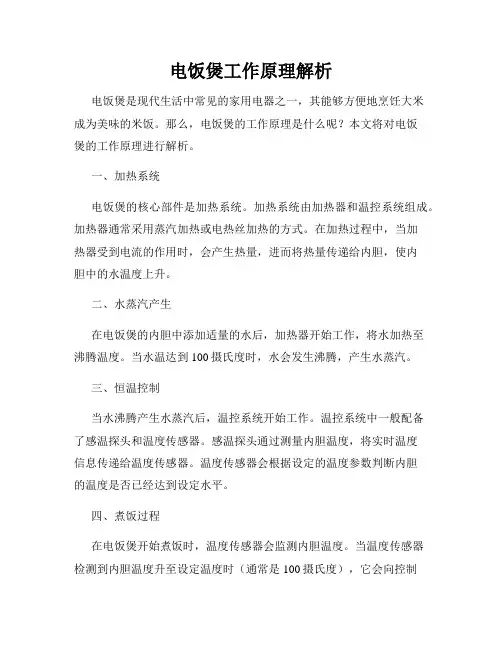 电饭煲工作原理解析

电饭煲是现代生活中常见的家用电器之一，其能够方便地烹饪大米成为美味的米饭。那么，电饭煲的工作原理是什么呢？本文将对电饭煲的工作原理进行解析。

一、加热系统

电饭煲的核心部件是加热系统。加热系统由加热器和温控系统组成。加热器通常采用蒸汽加热或电热丝加热的方式。在加热过程中，当加热器受到电流的作用时，会产生热量，进而将热量传递给内胆，使内胆中的水温度上升。

二、水蒸汽产生

在电饭煲的内胆中添加适量的水后，加热器开始工作，将水加热至沸腾温度。当水温达到100摄氏度时，水会发生沸腾，产生水蒸汽。

三、恒温控制

当水沸腾产生水蒸汽后，温控系统开始工作。温控系统中一般配备了感温探头和温度传感器。感温探头通过测量内胆温度，将实时温度信息传递给温度传感器。温度传感器会根据设定的温度参数判断内胆的温度是否已经达到设定水平。

四、煮饭过程

在电饭煲开始煮饭时，温度传感器会监测内胆温度。当温度传感器检测到内胆温度升至设定温度时（通常是100摄氏度），它会向控制